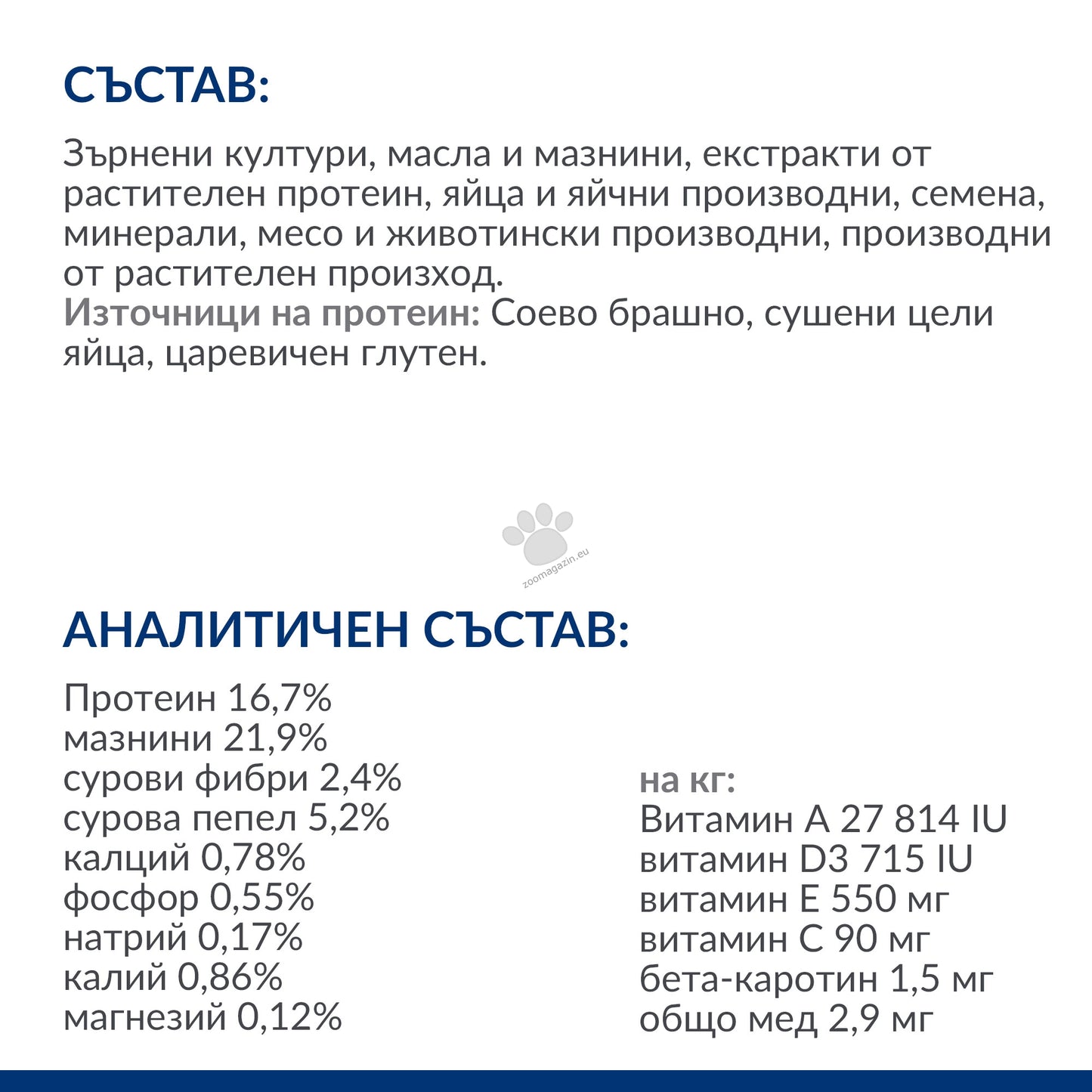 СЪСТАВ:

Зърнени култури, масла и мазнини, екстракти от растителен протеин, яйца и яйчни производни, семена, минерали, месо и животински производни, производни от растителен произход.
Източници на протеин: Соево брашно, сушени цели яйца, царевичен глутен.

zoomagazin.eu

АНАЛИТИЧЕН СЪСТАВ:

Протеин 16,7%
мазнини 21,9%
сурови фибри 2,4%
сурова пепел 5,2%
калций 0,78%
фосфор 0,55%
натрий 0,17%
калий 0,86%
магнезий 0,12%

на кг:
Витамин А 27 814 IU
витамин D3 715 IU
витамин Е 550 мг
витамин С 90 мг
бета-каротин 1,5 мг
общо мед 2,9 мг